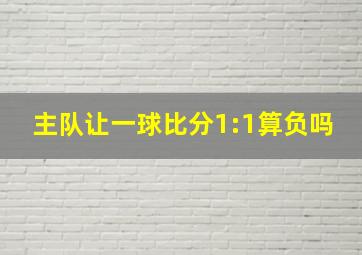 主队让一球比分1:1算负吗